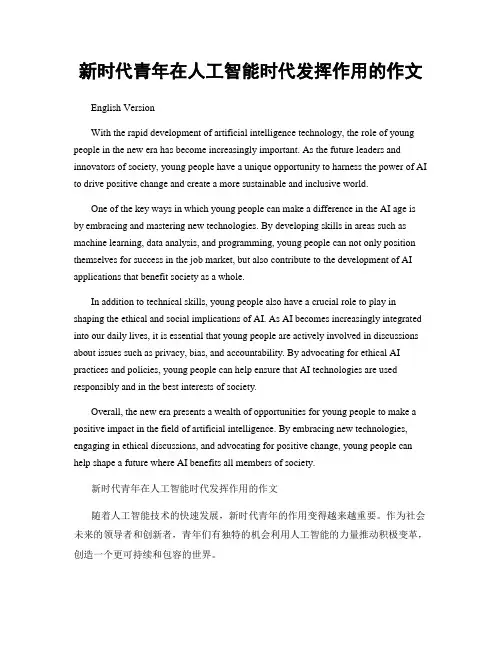 新时代青年在人工智能时代发挥作用的作文

English Version

With the rapid development of artificial intelligence technology, the role of young people in the new era has become increasingly important. As the future leaders and innovators of society, young people have a unique opportunity to harness the power of AI to drive positive change and create a more sustainable and inclusive world.

One of the key ways in which young people can make a difference in the AI age is by embracing and mastering new technologies. By developing skills in areas such as machine learning, data analysis, and programming, young people can not only position themselves for success in the job market, but also contribute to the development of AI applications that benefit society as a whole.

In addition to technical skills, young people also have a crucial role to play in shaping the ethical and social implications of AI. As AI becomes increasingly integrated into our daily lives, it is essential that young people are actively involved in discussions about issues such as privacy, bias, and accountability. By advocating for ethical AI practices and policies, young people can help ensure that AI technologies are used responsibly and in the best interests of society.

Overall, the new era presents a wealth of opportunities for young people to make a positive impact in the field of artificial intelligence. By embracing new technologies, engaging in ethical discussions, and advocating for positive change, young people can help shape a future where AI benefits all members of society.

新时代青年在人工智能时代发挥作用的作文

随着人工智能技术的快速发展，新时代青年的作用变得越来越重要。作为社会未来的领导者和创新者，青年们有独特的机会利用人工智能的力量推动积极变革，创造一个更可持续和包容的世界。